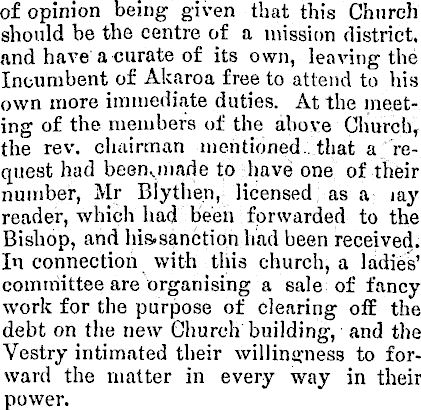 of opinion being given that this Church should be the centre of a mission district, and have a curate of its own, leaving the Incumbent of Akaroa free to attend to his own more immediate duties. At the meeting of the members of the above Church, the rev. chairman mentioned that a request had been made to have one of their number, Mr Blythen, licensed as a lay reader, which had been forwarded to the Bishop, and his sanction had been received. In connection with this church, a ladies' committee are organising a sale of fancy work for the purpose of clearing off the debt on the new Church building, and the Vestry intimated their willingness to forward the matter in every way in their power.